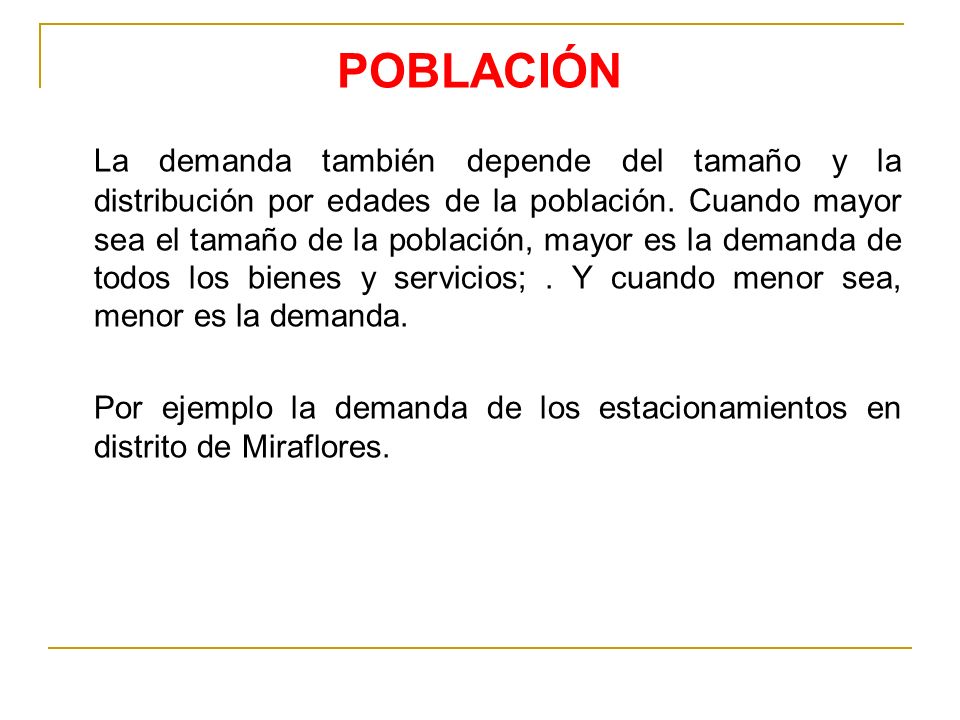 POBLACIÓN

La demanda también depende del tamaño y la distribución por edades de la población. Cuando mayor sea el tamaño de la población, mayor es la demanda de todos los bienes y servicios; . Y cuando menor sea, menor es la demanda.

Por ejemplo la demanda de los estacionamientos en distrito de Miraflores.